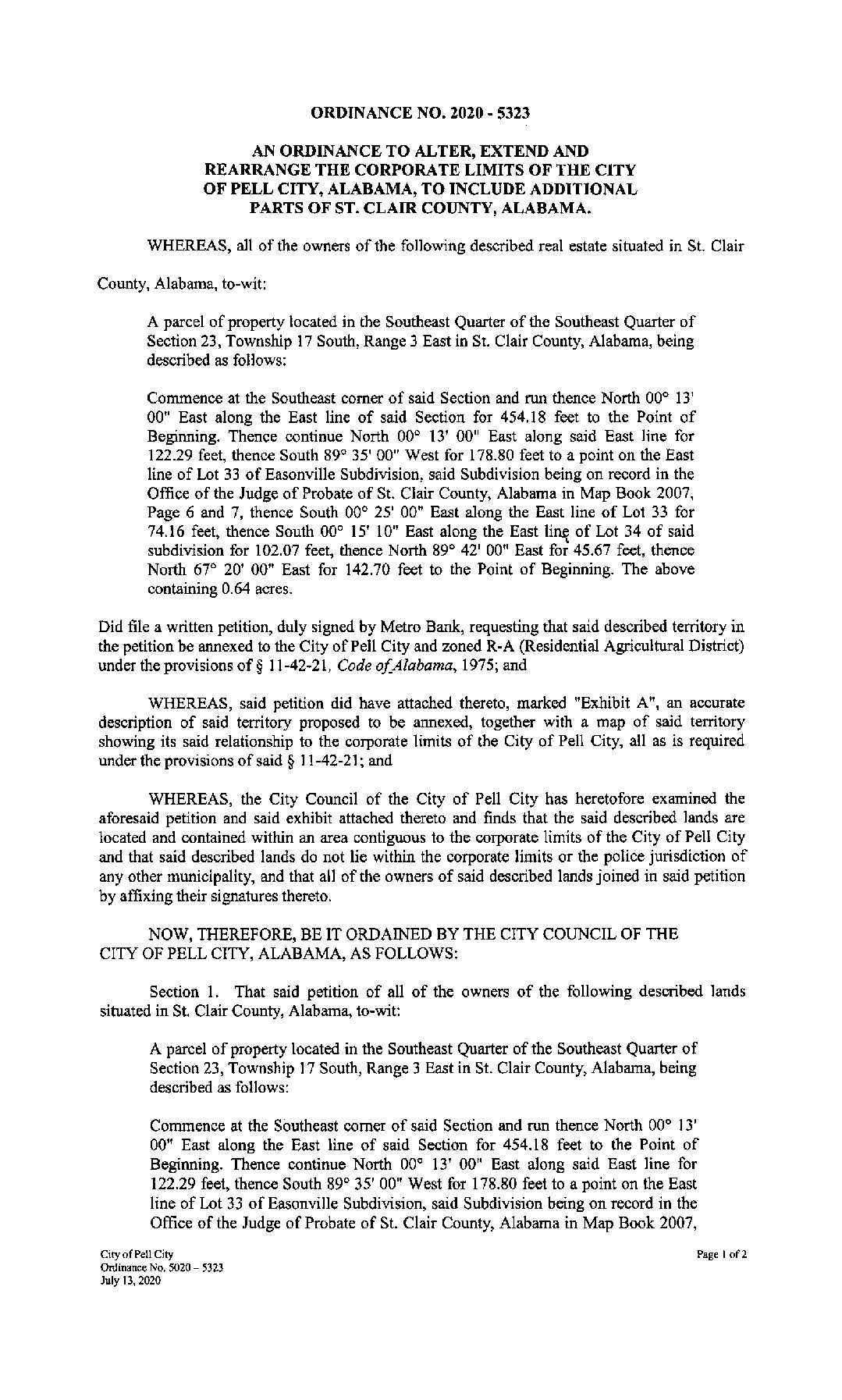 ORDINANCE NO. 2020 - 5323

AN ORDINANCE TO ALTER, EXTEND AND REARRANGE THE CORPORATE LIMITS OF THE CITY OF PELL CITY, ALABAMA, TO INCLUDE ADDITIONAL PARTS OF ST. CLAIR COUNTY, ALABAMA.

WHEREAS, all of the owners of the following described real estate situated in St. Clair County, Alabama, to-wit:

A parcel of property located in the Southeast Quarter of the Southeast Quarter of Section 23, Township 17 South, Range 3 East in St. Clair County, Alabama, being described as follows:

Commence at the Southeast corner of said Section and run thence North 00° 13' 00" East along the East line of said Section for 454.18 feet to the Point of Beginning. Thence continue North 00° 13' 00" East along said East line for 122.29 feet, thence South 89° 35' 00" West for 178.80 feet to a point on the East line of Lot 33 of Easonville Subdivision, said Subdivision being on record in the Office of the Judge of Probate of St. Clair County, Alabama in Map Book 2007, Page 6 and 7, thence South 00° 25' 00" East along the East line of Lot 33 for 74.16 feet, thence South 00° 15' 10" East along the East line of Lot 34 of said subdivision for 102.07 feet, thence North 89° 42' 00" East for 45.67 feet, thence North 67° 20' 00" East for 142.70 feet to the Point of Beginning. The above containing 0.64 acres.

Did file a written petition, duly signed by Metro Bank, requesting that said described territory in the petition be annexed to the City of Pell City and zoned R-A (Residential Agricultural District) under the provisions of § 11-42-21, Code of Alabama, 1975; and

WHEREAS, said petition did have attached thereto, marked "Exhibit A", an accurate description of said territory proposed to be annexed, together with a map of said territory showing its said relationship to the corporate limits of the City of Pell City, all as is required under the provisions of said § 11-42-21; and

WHEREAS, the City Council of the City of Pell City has heretofore examined the aforesaid petition and said exhibit attached thereto and finds that the said described lands are located and contained within an area contiguous to the corporate limits of the City of Pell City and that said described lands do not lie within the corporate limits or the police jurisdiction of any other municipality, and that all of the owners of said described lands joined in said petition by affixing their signatures thereto.

NOW, THEREFORE, BE IT ORDAINED BY THE CITY COUNCIL OF THE CITY OF PELL CITY, ALABAMA, AS FOLLOWS:

Section 1. That said petition of all of the owners of the following described lands situated in St. Clair County, Alabama, to-wit:

A parcel of property located in the Southeast Quarter of the Southeast Quarter of Section 23, Township 17 South, Range 3 East in St. Clair County, Alabama, being described as follows:

Commence at the Southeast corner of said Section and run thence North 00° 13' 00" East along the East line of said Section for 454.18 feet to the Point of Beginning. Thence continue North 00° 13' 00" East along said East line for 122.29 feet, thence South 89° 35' 00" West for 178.80 feet to a point on the East line of Lot 33 of Easonville Subdivision, said Subdivision being on record in the Office of the Judge of Probate of St. Clair County, Alabama in Map Book 2007,

City of Pell City
Ordinance No. 5020 – 5323
July 13, 2020

Page 1 of 2